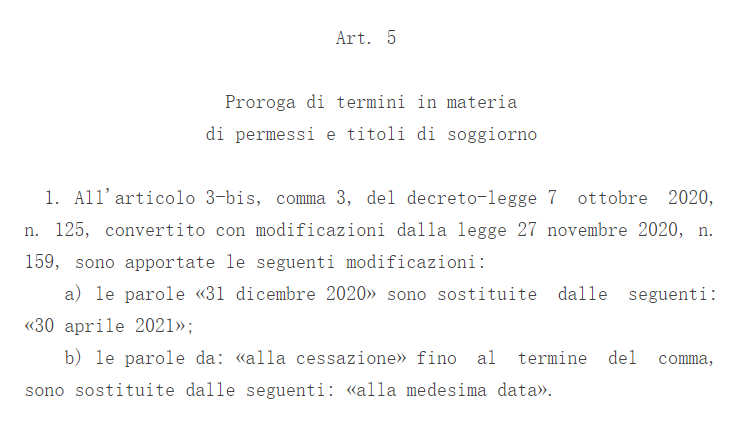 Art. 5

Proroga di termini in materia
di permessi e titoli di soggiorno

1. All'articolo 3-bis, comma 3, del decreto-legge 7 ottobre 2020, n. 125, convertito con modificazioni dalla legge 27 novembre 2020, n. 159, sono apportate le seguenti modificazioni:

a) le parole «31 dicembre 2020» sono sostituite dalle seguenti: «30 aprile 2021»;

b) le parole da: «alla cessazione» fino al termine del comma, sono sostituite dalle seguenti: «alla medesima data».